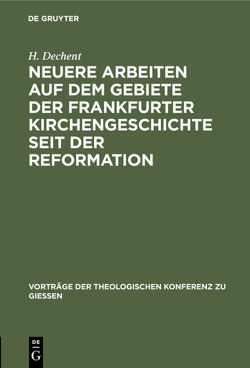 DE GRUYTER

H. Dechent

NEUERE ARBEITEN AUF DEM GEBIETE DER FRANKFURTER KIRCHENGESCHICHTE SEIT DER REFORMATION

VORTRÄGE DER THEOLOGISCHEN KONFERENZ ZU GIESSEN

DE G